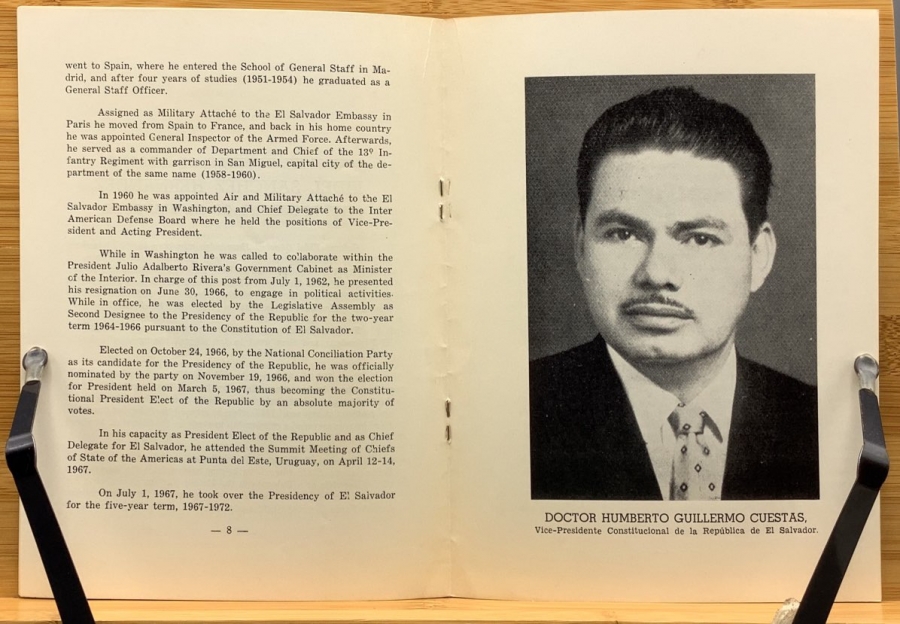 went to Spain, where he entered the School of General Staff in Madrid, and after four years of studies (1951-1954) he graduated as a General Staff Officer.

Assigned as Military Attaché to the El Salvador Embassy in Paris he moved from Spain to France, and back in his home country he was appointed General Inspector of the Armed Force. Afterwards, he served as a commander of Department and Chief of the 13º Infantry Regiment with garrison in San Miguel, capital city of the department of the same name (1958-1960).

In 1960 he was appointed Air and Military Attaché to the El Salvador Embassy in Washington, and Chief Delegate to the Inter American Defense Board where he held the positions of Vice-President and Acting President.

While in Washington he was called to collaborate within the President Julio Adalberto Rivera's Government Cabinet as Minister of the Interior. In charge of this post from July 1, 1962, he presented his resignation on June 30, 1966, to engage in political activities. While in office, he was elected by the Legislative Assembly as Second Designee to the Presidency of the Republic for the two-year term 1964-1966 pursuant to the Constitution of El Salvador.

Elected on October 24, 1966, by the National Conciliation Party as its candidate for the Presidency of the Republic, he was officially nominated by the party on November 19, 1966, and won the election for President held on March 5, 1967, thus becoming the Constitutional President Elect of the Republic by an absolute majority of votes.

In his capacity as President Elect of the Republic and as Chief Delegate for El Salvador, he attended the Summit Meeting of Chiefs of State of the Americas at Punta del Este, Uruguay, on April 12-14, 1967.

On July 1, 1967, he took over the Presidency of El Salvador for the five-year term, 1967-1972.

— 8 —

DOCTOR HUMBERTO GUILLERMO CUESTAS,
Vice-Presidente Constitucional de la República de El Salvador.